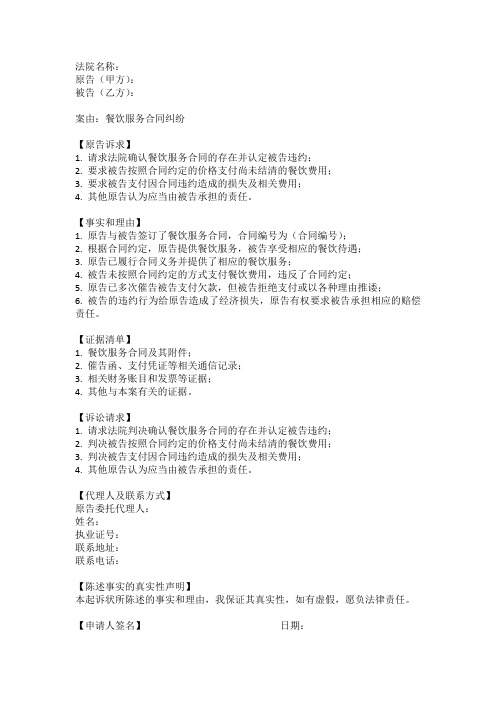 法院名称：
原告（甲方）：
被告（乙方）：

案由：餐饮服务合同纠纷

【原告诉求】
1. 请求法院确认餐饮服务合同的存在并认定被告违约；
2. 要求被告按照合同约定的价格支付尚未结清的餐饮费用；
3. 要求被告支付因合同违约造成的损失及相关费用；
4. 其他原告认为应当由被告承担的责任。

【事实和理由】
1. 原告与被告签订了餐饮服务合同，合同编号为（合同编号）；
2. 根据合同约定，原告提供餐饮服务，被告享受相应的餐饮待遇；
3. 原告已履行合同义务并提供了相应的餐饮服务；
4. 被告未按照合同约定的方式支付餐饮费用，违反了合同约定；
5. 原告已多次催告被告支付欠款，但被告拒绝支付或以各种理由推诿；
6. 被告的违约行为给原告造成了经济损失，原告有权要求被告承担相应的赔偿责任。

【证据清单】
1. 餐饮服务合同及其附件；
2. 催告函、支付凭证等相关通信记录；
3. 相关财务账目和发票等证据；
4. 其他与本案有关的证据。

【诉讼请求】
1. 请求法院判决确认餐饮服务合同的存在并认定被告违约；
2. 判决被告按照合同约定的价格支付尚未结清的餐饮费用；
3. 判决被告支付因合同违约造成的损失及相关费用；
4. 其他原告认为应当由被告承担的责任。

【代理人及联系方式】
原告委托代理人：
姓名：
执业证号：
联系地址：
联系电话：

【陈述事实的真实性声明】
本起诉状所陈述的事实和理由，我保证其真实性，如有虚假，愿负法律责任。

【申请人签名】 日期：